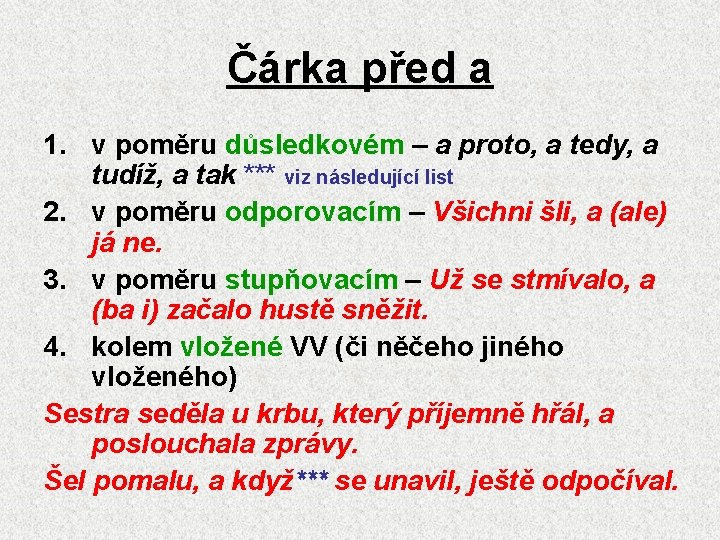 Čárka před a

1. v poměru důsledkovém – a proto, a tedy, a tudíž, a tak *** viz následující list
2. v poměru odporovacím – Všichni šli, a (ale) já ne.
3. v poměru stupňovacím – Už se stmívalo, a (ba i) začalo hustě sněžit.
4. kolem vložené VV (či něčeho jiného vloženého)

Sestra seděla u krbu, který příjemně hřál, a poslouchala zprávy.

Šel pomalu, a když*** se unavil, ještě odpočíval.